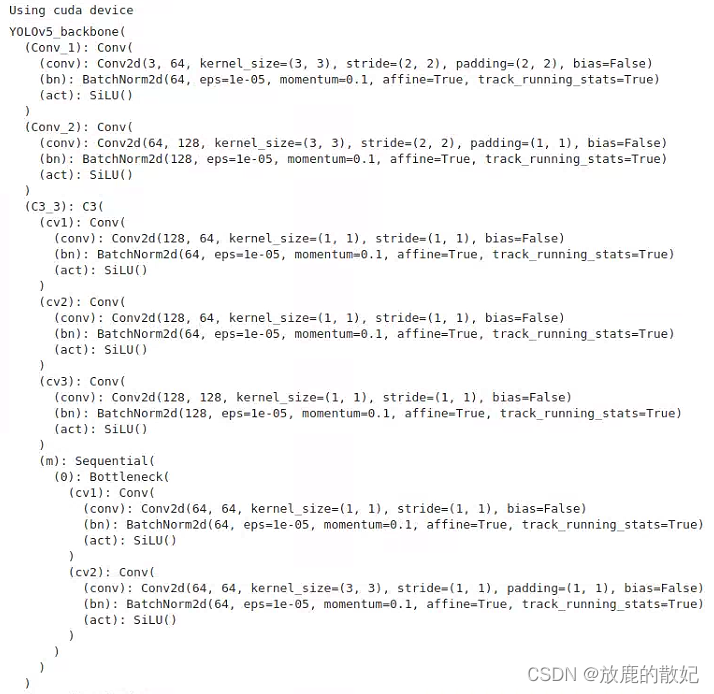 Using cuda device
YOLOv5_backbone(
  (Conv_1): Conv(
    (conv): Conv2d(3, 64, kernel_size=(3, 3), stride=(2, 2), padding=(2, 2), bias=False)
    (bn): BatchNorm2d(64, eps=1e-05, momentum=0.1, affine=True, track_running_stats=True)
    (act): SiLU()
  )
  (Conv_2): Conv(
    (conv): Conv2d(64, 128, kernel_size=(3, 3), stride=(2, 2), padding=(1, 1), bias=False)
    (bn): BatchNorm2d(128, eps=1e-05, momentum=0.1, affine=True, track_running_stats=True)
    (act): SiLU()
  )
  (C3_3): C3(
    (cv1): Conv(
      (conv): Conv2d(128, 64, kernel_size=(1, 1), stride=(1, 1), bias=False)
      (bn): BatchNorm2d(64, eps=1e-05, momentum=0.1, affine=True, track_running_stats=True)
      (act): SiLU()
    )
    (cv2): Conv(
      (conv): Conv2d(128, 64, kernel_size=(1, 1), stride=(1, 1), bias=False)
      (bn): BatchNorm2d(64, eps=1e-05, momentum=0.1, affine=True, track_running_stats=True)
      (act): SiLU()
    )
    (cv3): Conv(
      (conv): Conv2d(128, 128, kernel_size=(1, 1), stride=(1, 1), bias=False)
      (bn): BatchNorm2d(128, eps=1e-05, momentum=0.1, affine=True, track_running_stats=True)
      (act): SiLU()
    )
    (m): Sequential(
      (0): Bottleneck(
        (cv1): Conv(
          (conv): Conv2d(64, 64, kernel_size=(1, 1), stride=(1, 1), bias=False)
          (bn): BatchNorm2d(64, eps=1e-05, momentum=0.1, affine=True, track_running_stats=True)
          (act): SiLU()
        )
        (cv2): Conv(
          (conv): Conv2d(64, 64, kernel_size=(3, 3), stride=(1, 1), padding=(1, 1), bias=False)
          (bn): BatchNorm2d(64, eps=1e-05, momentum=0.1, affine=True, track_running_stats=True)
          (act): SiLU()
        )
      )
    )
  )
CSDN @放鹿的散妃